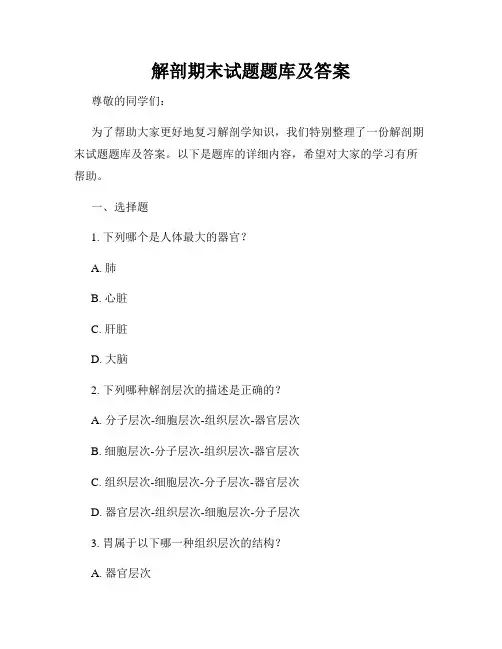 解剖期末试题题库及答案

尊敬的同学们：

为了帮助大家更好地复习解剖学知识，我们特别整理了一份解剖期末试题题库及答案。以下是题库的详细内容，希望对大家的学习有所帮助。

一、选择题

1. 下列哪个是人体最大的器官？

A. 肺

B. 心脏

C. 肝脏

D. 大脑

2. 下列哪种解剖层次的描述是正确的？

A. 分子层次-细胞层次-组织层次-器官层次

B. 细胞层次-分子层次-组织层次-器官层次

C. 组织层次-细胞层次-分子层次-器官层次

D. 器官层次-组织层次-细胞层次-分子层次

3. 胃属于以下哪一种组织层次的结构？

A. 器官层次